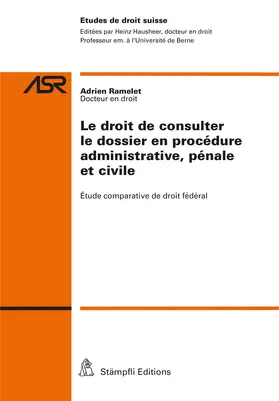 Etudes de droit suisse
Editées par Heinz Hausheer, docteur en droit
Professeur em. à l'Université de Berne

ASR

Adrien Ramelet
Docteur en droit

Le droit de consulter le dossier en procédure administrative, pénale et civile

Étude comparative de droit fédéral

Stämpfli Editions